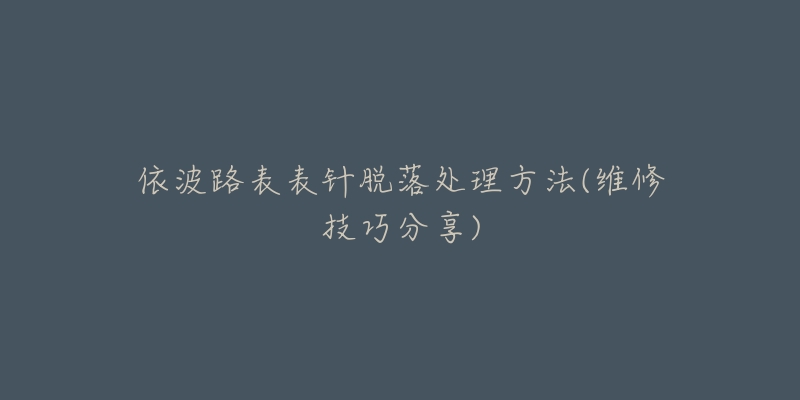 依波路表表针脱落处理方法(维修技巧分享)